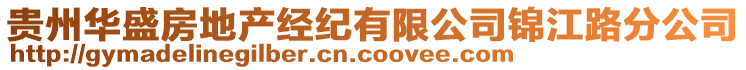 贵州华盛房地产经纪有限公司锦江路分公司
http://gymadelinegilber.cn.coovee.com